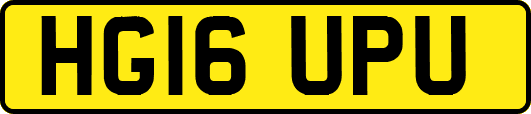 HG16 UPU